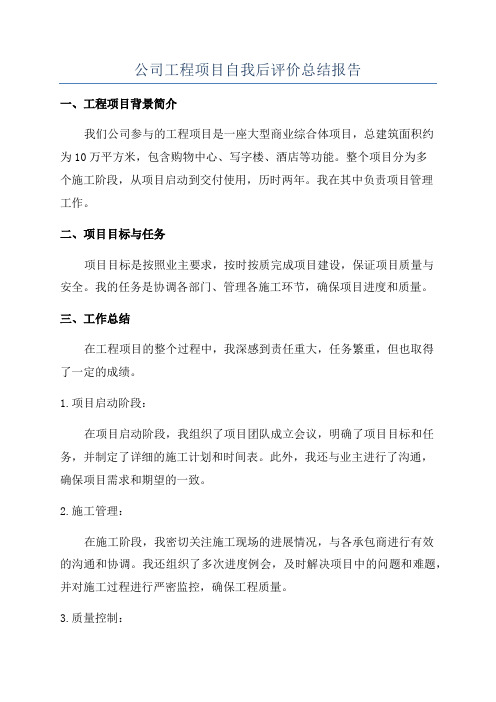 公司工程项目自我后评价总结报告

一、工程项目背景简介

我们公司参与的工程项目是一座大型商业综合体项目，总建筑面积约为10万平方米，包含购物中心、写字楼、酒店等功能。整个项目分为多个施工阶段，从项目启动到交付使用，历时两年。我在其中负责项目管理工作。

二、项目目标与任务

项目目标是按照业主要求，按时按质完成项目建设，保证项目质量与安全。我的任务是协调各部门、管理各施工环节，确保项目进度和质量。

三、工作总结

在工程项目的整个过程中，我深感到责任重大，任务繁重，但也取得了一定的成绩。

1.项目启动阶段：

在项目启动阶段，我组织了项目团队成立会议，明确了项目目标和任务，并制定了详细的施工计划和时间表。此外，我还与业主进行了沟通，确保项目需求和期望的一致。

2.施工管理：

在施工阶段，我密切关注施工现场的进展情况，与各承包商进行有效的沟通和协调。我还组织了多次进度例会，及时解决项目中的问题和难题，并对施工过程进行严密监控，确保工程质量。

3.质量控制：